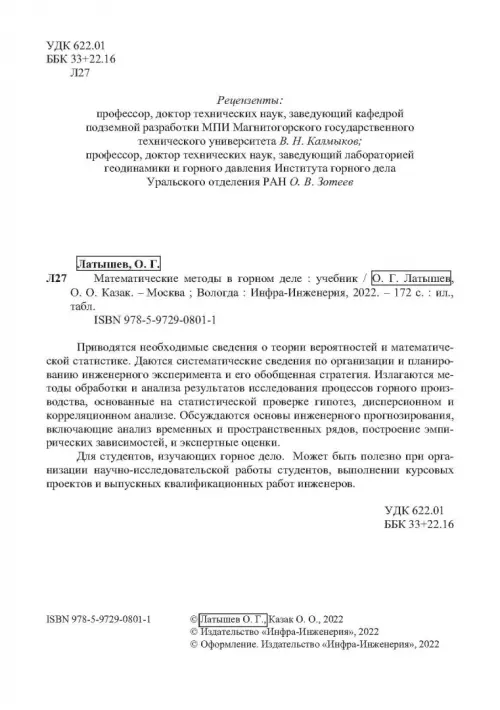 УДК 622.01
ББК 33+22.16
Л27

Рецензенты:
профессор, доктор технических наук, заведующий кафедрой подземной разработки МПИ Магнитогорского государственного технического университета В. Н. Калмыков;
профессор, доктор технических наук, заведующий лабораторией геодинамики и горного давления Института горного дела Уральского отделения РАН О. В. Зотеев

Латышев, О. Г.
Л27 Математические методы в горном деле : учебник / О. Г. Латышев, О. О. Казак. – Москва ; Вологда : Инфра-Инженерия, 2022. – 172 с. : ил., табл.
ISBN 978-5-9729-0801-1

Приводятся необходимые сведения о теории вероятностей и математической статистике. Даются систематические сведения по организации и планированию инженерного эксперимента и его обобщенная стратегия. Излагаются методы обработки и анализа результатов исследования процессов горного производства, основанные на статистической проверке гипотез, дисперсионном и корреляционном анализе. Обсуждаются основы инженерного прогнозирования, включающие анализ временных и пространственных рядов, построение эмпирических зависимостей, и экспертные оценки.

Для студентов, изучающих горное дело. Может быть полезно при организации научно-исследовательской работы студентов, выполнении курсовых проектов и выпускных квалификационных работ инженеров.

УДК 622.01
ББК 33+22.16

ISBN 978-5-9729-0801-1

© Латышев О. Г., Казак О. О., 2022
© Издательство «Инфра-Инженерия», 2022
© Оформление. Издательство «Инфра-Инженерия», 2022